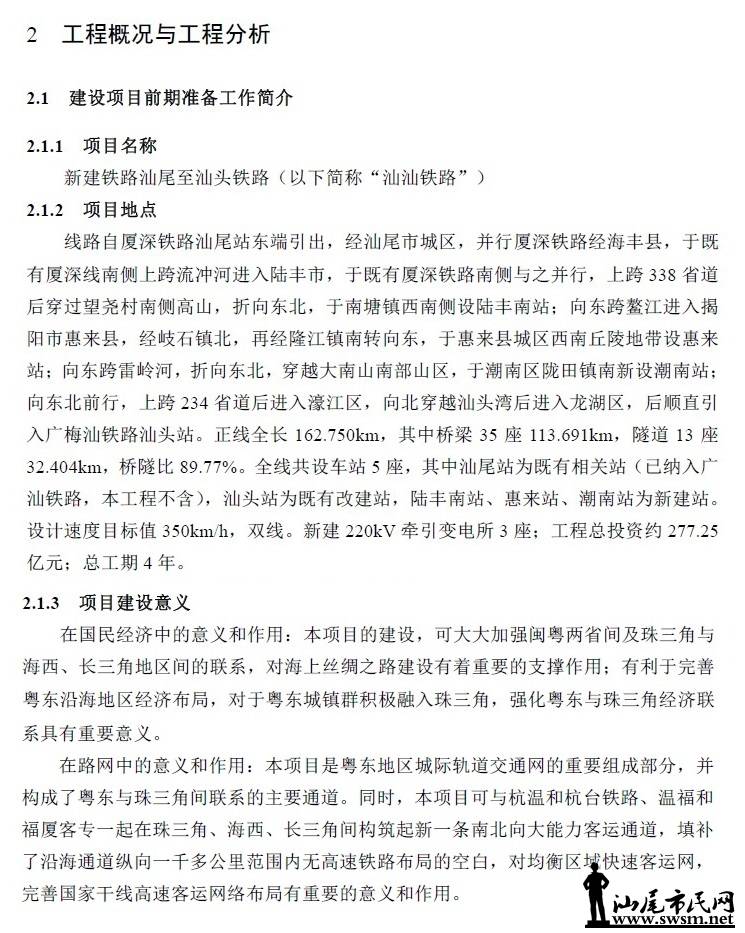 2 工程概况与工程分析

2.1 建设项目前期准备工作简介

2.1.1 项目名称

新建铁路汕尾至汕头铁路（以下简称“汕汕铁路”）

2.1.2 项目地点

线路自厦深铁路汕尾站东端引出，经汕尾市城区，并行厦深铁路经海丰县，于既有厦深线南侧上跨流冲河进入陆丰市，于既有厦深铁路南侧与之并行，上跨 338 省道后穿过望尧村南侧高山，折向东北，于南塘镇西南侧设陆丰南站；向东跨鳌江进入揭阳市惠来县，经岐石镇北，再经隆江镇南转向东，于惠来县城区西南丘陵地带设惠来站；向东跨雷岭河，折向东北，穿越大南山南部山区，于潮南区陇田镇南新设潮南站；向东北前行，上跨 234 省道后进入濠江区，向北穿越汕头湾后进入龙湖区，后顺直引入广梅汕铁路汕头站。正线全长 162.750km，其中桥梁 35 座 113.691km，隧道 13 座 32.404km，桥隧比 89.77%。全线共设车站 5 座，其中汕尾站为既有相关站（已纳入广汕铁路，本工程不含），汕头站为既有改建站，陆丰南站、惠来站、潮南站为新建站。设计速度目标值 350km/h，双线。新建 220kV 牵引变电所 3 座；工程总投资约 277.25 亿元；总工期 4 年。

2.1.3 项目建设意义

在国民经济中的意义和作用：本项目的建设，可大大加强闽粤两省间及珠三角与海西、长三角地区间的联系，对海上丝绸之路建设有着重要的支撑作用；有利于完善粤东沿海地区经济布局，对于粤东城镇群积极融入珠三角，强化粤东与珠三角经济联系具有重要意义。

在路网中的意义和作用：本项目是粤东地区城际轨道交通网的重要组成部分，并构成了粤东与珠三角间联系的主要通道。同时，本项目可与杭温和杭台铁路、温福和福厦客专一起在珠三角、海西、长三角间构筑起新一条南北向大能力客运通道，填补了沿海通道纵向一千多公里范围内无高速铁路布局的空白，对均衡区域快速客运网，完善国家干线高速客运网络布局有重要的意义和作用。

汕尾市民网
www.swsm.net